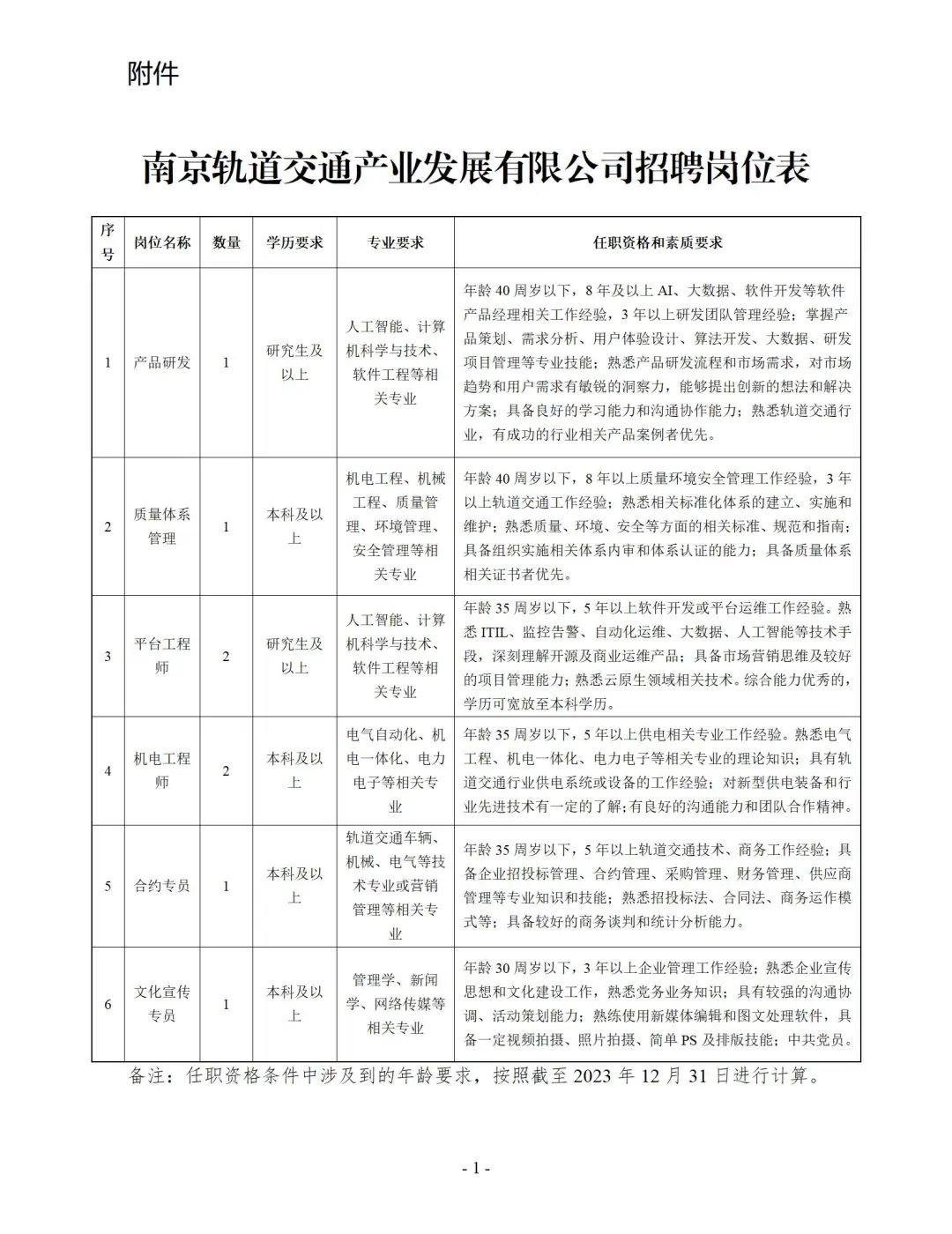 附件

南京轨道交通产业发展有限公司招聘岗位表

| 序号 | 岗位名称 | 数量 | 学历要求 | 专业要求 | 任职资格和素质要求 |
|---|---|---|---|---|---|
| 1 | 产品研发 | 1 | 研究生及以上 | 人工智能、计算机科学与技术、软件工程等相关专业 | 年龄40周岁以下，8年及以上AI、大数据、软件开发等软件产品经理相关工作经验，3年以上研发团队管理经验；掌握产品策划、需求分析、用户体验设计、算法开发、大数据、研发项目管理等专业技能；熟悉产品研发流程和市场需求，对市场趋势和用户需求有敏锐的洞察力，能够提出创新的想法和解决方案；具备良好的学习能力和沟通协作能力；熟悉轨道交通行业，有成功的行业相关产品案例者优先。 |
| 2 | 质量体系管理 | 1 | 本科及以上 | 机电工程、机械工程、质量管理、环境管理、安全管理等相关专业 | 年龄40周岁以下，8年以上质量环境安全管理工作经验，3年以上轨道交通工作经验；熟悉相关标准化体系的建立、实施和维护；熟悉质量、环境、安全等方面的相关标准、规范和指南；具备组织实施相关体系内审和体系认证的能力；具备质量体系相关证书者优先。 |
| 3 | 平台工程师 | 2 | 研究生及以上 | 人工智能、计算机科学与技术、软件工程等相关专业 | 年龄35周岁以下，5年以上软件开发或平台运维工作经验。熟悉ITIL、监控告警、自动化运维、大数据、人工智能等技术手段，深刻理解开源及商业运维产品；具备市场营销思维及较好的项目管理能力；熟悉云原生领域相关技术。综合能力优秀的，学历可宽放至本科学历。 |
| 4 | 机电工程师 | 2 | 本科及以上 | 电气自动化、机电一体化、电力电子等相关专业 | 年龄35周岁以下，5年以上供电相关专业工作经验。熟悉电气工程、机电一体化、电力电子等相关专业的理论知识；具有轨道交通行业供电系统或设备的工作经验；对新型供电装备和行业先进技术有一定的了解;有良好的沟通能力和团队合作精神。 |
| 5 | 合约专员 | 1 | 本科及以上 | 轨道交通车辆、机械、电气等技术专业或营销管理等相关专业 | 年龄35周岁以下，5年以上轨道交通技术、商务工作经验；具备企业招投标管理、合约管理、采购管理、财务管理、供应商管理等专业知识和技能；熟悉招投标法、合同法、商务运作模式等；具备较好的商务谈判和统计分析能力。 |
| 6 | 文化宣传专员 | 1 | 本科及以上 | 管理学、新闻学、网络传媒等相关专业 | 年龄30周岁以下，3年以上企业管理工作经验；熟悉企业宣传思想和文化建设工作，熟悉党务业务知识；具有较强的沟通协调、活动策划能力；熟练使用新媒体编辑和图文处理软件，具备一定视频拍摄、照片拍摄、简单PS及排版技能；中共党员。 |

备注：任职资格条件中涉及到的年龄要求，按照截至2023年12月31日进行计算。

- 1 -